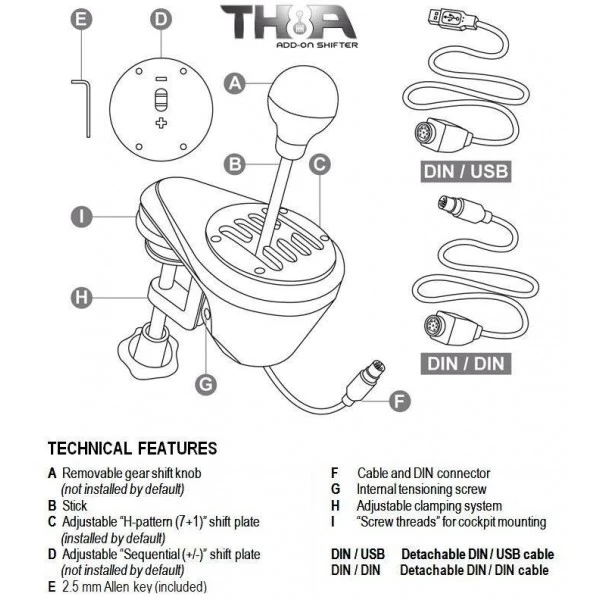 TH8A
ADD-ON SHIFTER

E D A B C I H G F

DIN / USB

DIN / DIN

TECHNICAL FEATURES

A Removable gear shift knob
(not installed by default)
B Stick
C Adjustable "H-pattern (7+1)" shift plate
(installed by default)
D Adjustable "Sequential (+/-)" shift plate
(not installed by default)
E 2.5 mm Allen key (included)

F Cable and DIN connector
G Internal tensioning screw
H Adjustable clamping system
I "Screw threads" for cockpit mounting

DIN / USB Detachable DIN / USB cable
DIN / DIN Detachable DIN / DIN cable